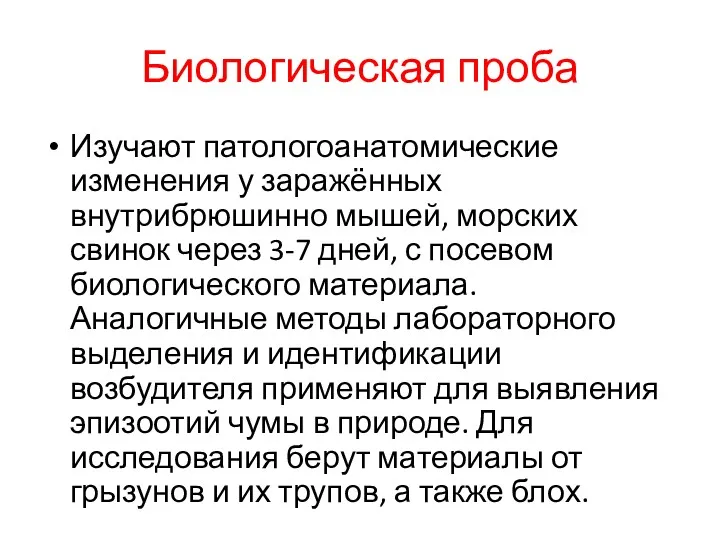 Биологическая проба

• Изучают патологоанатомические изменения у заражённых внутрибрюшинно мышей, морских свинок через 3-7 дней, с посевом биологического материала. Аналогичные методы лабораторного выделения и идентификации возбудителя применяют для выявления эпизоотий чумы в природе. Для исследования берут материалы от грызунов и их трупов, а также блох.